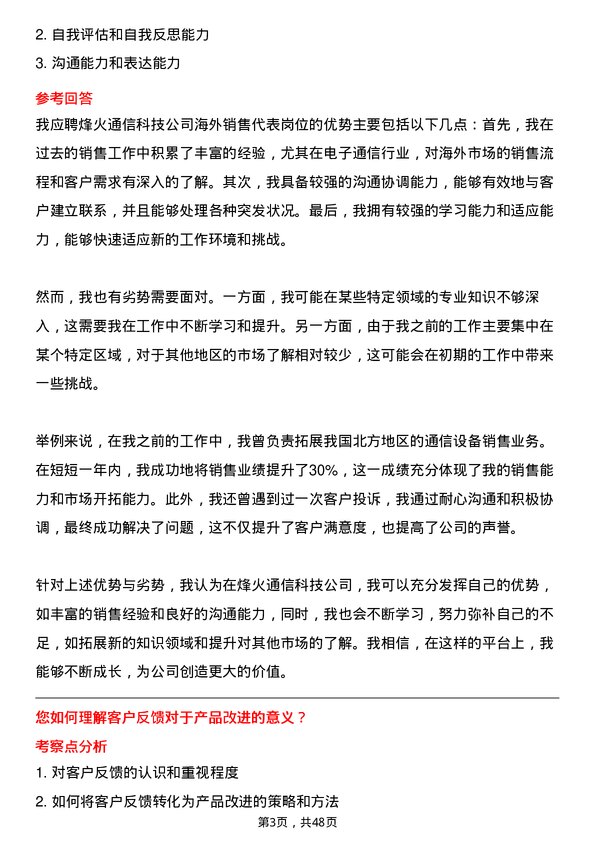 2. 自我评估和自我反思能力

3. 沟通能力和表达能力

参考回答

我应聘烽火通信科技公司海外销售代表岗位的优势主要包括以下几点：首先，我在过去的销售工作中积累了丰富的经验，尤其在电子通信行业，对海外市场的销售流程和客户需求有深入的了解。其次，我具备较强的沟通协调能力，能够有效地与客户建立联系，并且能够处理各种突发状况。最后，我拥有较强的学习能力和适应能力，能够快速适应新的工作环境和挑战。

然而，我也有劣势需要面对。一方面，我可能在某些特定领域的专业知识不够深入，这需要我在工作中不断学习和提升。另一方面，由于我之前的工作主要集中在某个特定区域，对于其他地区的市场了解相对较少，这可能会在初期的工作中带来一些挑战。

举例来说，在我之前的工作中，我曾负责拓展我国北方地区的通信设备销售业务。在短短一年内，我成功地将销售业绩提升了30%，这一成绩充分体现了我的销售能力和市场开拓能力。此外，我还曾遇到过一次客户投诉，我通过耐心沟通和积极协调，最终成功解决了问题，这不仅提升了客户满意度，也提高了公司的声誉。

针对上述优势与劣势，我认为在烽火通信科技公司，我可以充分发挥自己的优势，如丰富的销售经验和良好的沟通能力，同时，我也会不断学习，努力弥补自己的不足，如拓展新的知识领域和提升对其他市场的了解。我相信，在这样的平台上，我能够不断成长，为公司创造更大的价值。

您如何理解客户反馈对于产品改进的意义？

考察点分析

1. 对客户反馈的认识和重视程度

2. 如何将客户反馈转化为产品改进的策略和方法

第3页，共48页